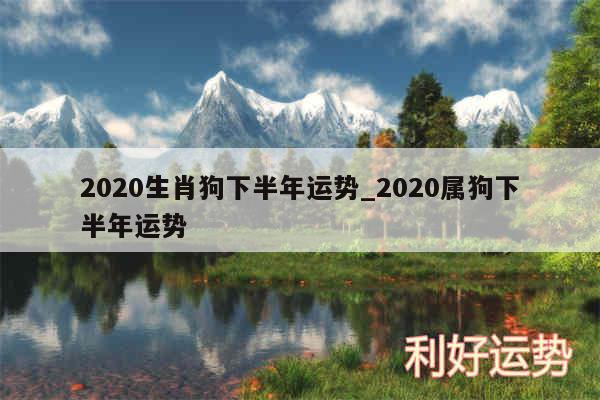 2020生肖狗下半年运势_2020属狗下半年运势

利好运势